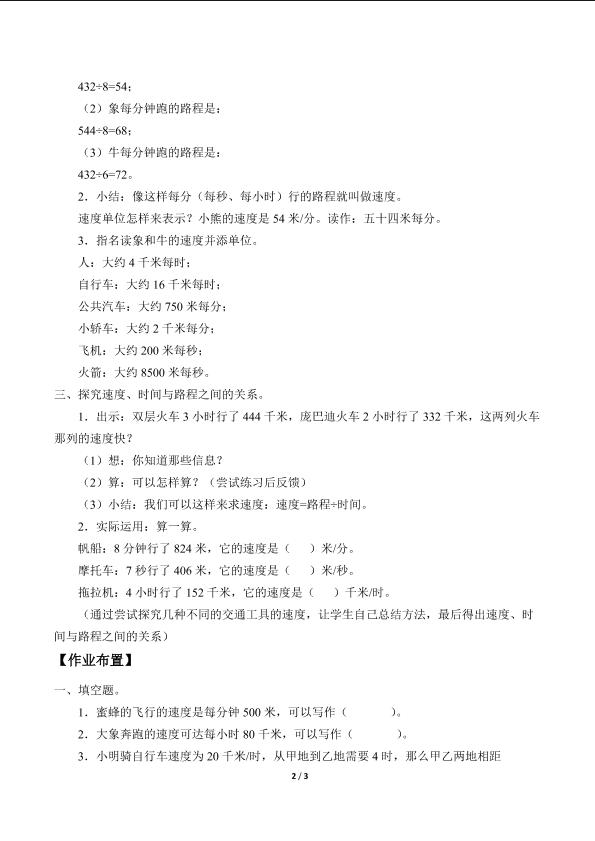 432÷8=54；

（2）象每分钟跑的路程是：

544÷8=68；

（3）牛每分钟跑的路程是：

432÷6=72。

2．小结：像这样每分（每秒、每小时）行的路程就叫做速度。

速度单位怎样来表示？小熊的速度是 54 米/分。读作：五十四米每分。

3．指名读象和牛的速度并添单位。

人：大约 4 千米每时；

自行车：大约 16 千米每时；

公共汽车：大约 750 米每分；

小轿车：大约 2 千米每分；

飞机：大约 200 米每秒；

火箭：大约 8500 米每秒。

三、探究速度、时间与路程之间的关系。

1．出示：双层火车 3 小时行了 444 千米，庞巴迪火车 2 小时行了 332 千米，这两列火车那列的速度快？

（1）想：你知道那些信息？

（2）算：可以怎样算？（尝试练习后反馈）

（3）小结：我们可以这样来求速度：速度=路程÷时间。

2．实际运用：算一算。

帆船：8 分钟行了 824 米，它的速度是（　）米/分。

摩托车：7 秒行了 406 米，它的速度是（　）米/秒。

拖拉机：4 小时行了 152 千米，它的速度是（　）千米/时。

（通过尝试探究几种不同的交通工具的速度，让学生自己总结方法，最后得出速度、时间与路程之间的关系）

【作业布置】

一、填空题。

1．蜜蜂的飞行的速度是每分钟 500 米，可以写作（　　）。

2．大象奔跑的速度可达每小时 80 千米，可以写作（　　）。

3．小明骑自行车速度为 20 千米/时，从甲地到乙地需要 4 时，那么甲乙两地相距

2 / 3